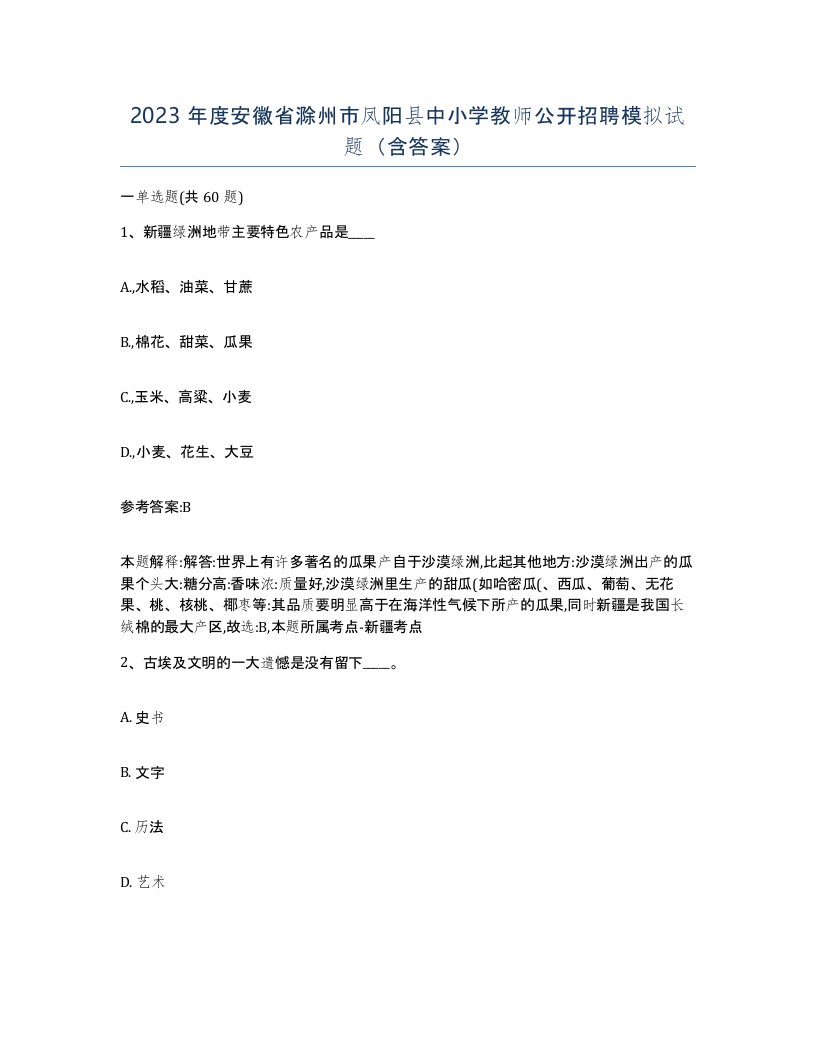 2023 年度安徽省滁州市凤阳县中小学教师公开招聘模拟试题（含答案）

一单选题(共 60 题)

1、新疆绿洲地带主要特色农产品是____

A.,水稻、油菜、甘蔗

B.,棉花、甜菜、瓜果

C.,玉米、高粱、小麦

D.,小麦、花生、大豆

参考答案:B

本题解释:解答:世界上有许多著名的瓜果产自于沙漠绿洲,比起其他地方:沙漠绿洲出产的瓜果个头大:糖分高:香味浓:质量好,沙漠绿洲里生产的甜瓜(如哈密瓜(、西瓜、葡萄、无花果、桃、核桃、椰枣等:其品质要明显高于在海洋性气候下所产的瓜果,同时新疆是我国长绒棉的最大产区,故选:B,本题所属考点-新疆考点

2、古埃及文明的一大遗憾是没有留下____。

A. 史书

B. 文字

C. 历法

D. 艺术